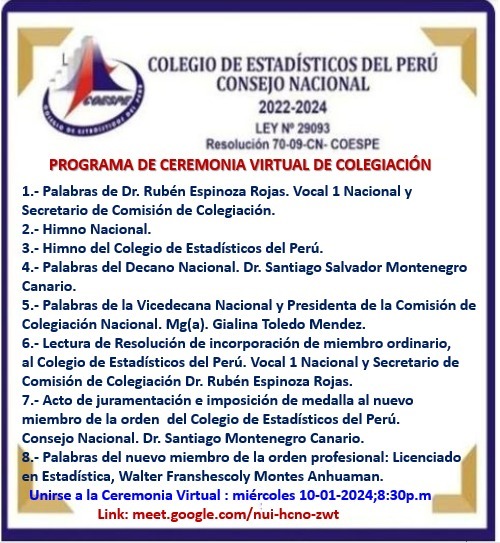 COESPE
COLEGIO DE ESTADÍSTICOS DEL PERÚ

COLEGIO DE ESTADÍSTICOS DEL PERÚ
CONSEJO NACIONAL
2022-2024
LEY Nº 29093
Resolución 70-09-CN- COESPE

PROGRAMA DE CEREMONIA VIRTUAL DE COLEGIACIÓN

1.- Palabras de Dr. Rubén Espinoza Rojas. Vocal 1 Nacional y Secretario de Comisión de Colegiación.
2.- Himno Nacional.
3.- Himno del Colegio de Estadísticos del Perú.
4.- Palabras del Decano Nacional. Dr. Santiago Salvador Montenegro Canario.
5.- Palabras de la Vicedecana Nacional y Presidenta de la Comisión de Colegiación Nacional. Mg(a). Gialina Toledo Mendez.
6.- Lectura de Resolución de incorporación de miembro ordinario, al Colegio de Estadísticos del Perú. Vocal 1 Nacional y Secretario de Comisión de Colegiación Dr. Rubén Espinoza Rojas.
7.- Acto de juramentación e imposición de medalla al nuevo miembro de la orden del Colegio de Estadísticos del Perú. Consejo Nacional. Dr. Santiago Montenegro Canario.
8.- Palabras del nuevo miembro de la orden profesional: Licenciado en Estadística, Walter Franshescoly Montes Anhuaman.

Unirse a la Ceremonia Virtual : miércoles 10-01-2024;8:30p.m
Link: meet.google.com/nui-hcno-zwt